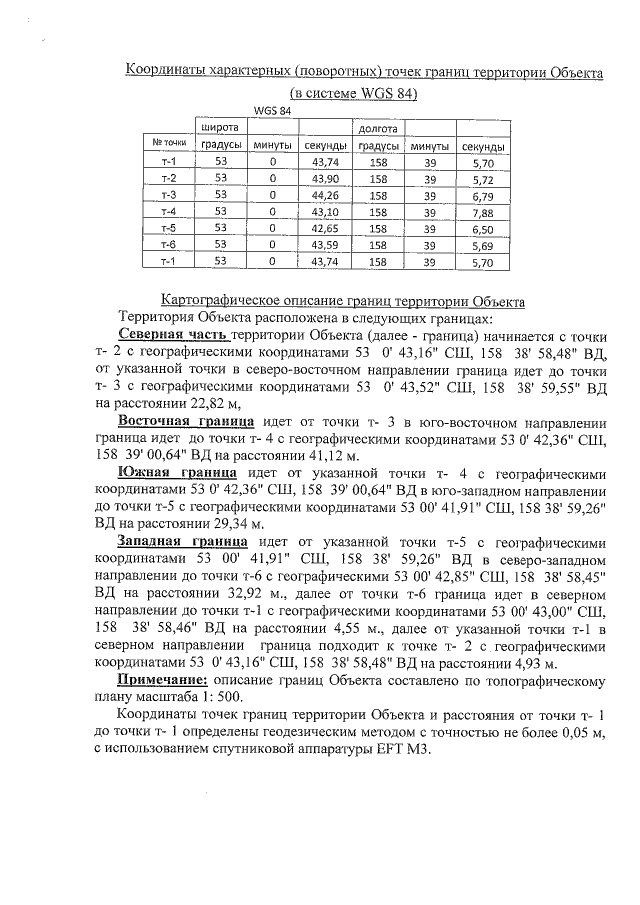 Координаты характерных (поворотных) точек границ территории Объекта (в системе WGS 84)

WGS 84

| № точки | широта градусы | минуты | секунды | долгота градусы | минуты | секунды |
|---|---|---|---|---|---|---|
| т-1 | 53 | 0 | 43,74 | 158 | 39 | 5,70 |
| т-2 | 53 | 0 | 43,90 | 158 | 39 | 5,72 |
| т-3 | 53 | 0 | 44,26 | 158 | 39 | 6,79 |
| т-4 | 53 | 0 | 43,10 | 158 | 39 | 7,88 |
| т-5 | 53 | 0 | 42,65 | 158 | 39 | 6,50 |
| т-6 | 53 | 0 | 43,59 | 158 | 39 | 5,69 |
| т-1 | 53 | 0 | 43,74 | 158 | 39 | 5,70 |

Картографическое описание границ территории Объекта

Территория Объекта расположена в следующих границах:

Северная часть территории Объекта (далее - граница) начинается с точки т- 2 с географическими координатами 53 0' 43,16" СШ, 158 38' 58,48" ВД, от указанной точки в северо-восточном направлении граница идет до точки т- 3 с географическими координатами 53 0' 43,52" СШ, 158 38' 59,55" ВД на расстоянии 22,82 м,

Восточная граница идет от точки т- 3 в юго-восточном направлении граница идет до точки т- 4 с географическими координатами 53 0' 42,36" СШ, 158 39' 00,64" ВД на расстоянии 41,12 м.

Южная граница идет от указанной точки т- 4 с географическими координатами 53 0' 42,36" СШ, 158 39' 00,64" ВД в юго-западном направлении до точки т-5 с географическими координатами 53 00' 41,91" СШ, 158 38' 59,26" ВД на расстоянии 29,34 м.

Западная граница идет от указанной точки т-5 с географическими координатами 53 00' 41,91" СШ, 158 38' 59,26" ВД в северо-западном направлении до точки т-6 с географическими координатами 53 00' 42,85" СШ, 158 38' 58,45" ВД на расстоянии 32,92 м., далее от точки т-6 граница идет в северном направлении до точки т-1 с географическими координатами 53 00' 43,00" СШ, 158 38' 58,46" ВД на расстоянии 4,55 м., далее от указанной точки т-1 в северном направлении граница подходит к точке т- 2 с географическими координатами 53 0' 43,16" СШ, 158 38' 58,48" ВД на расстоянии 4,93 м.

Примечание: описание границ Объекта составлено по топографическому плану масштаба 1: 500.

Координаты точек границ территории Объекта и расстояния от точки т- 1 до точки т- 1 определены геодезическим методом с точностью не более 0,05 м, с использованием спутниковой аппаратуры EFT M3.